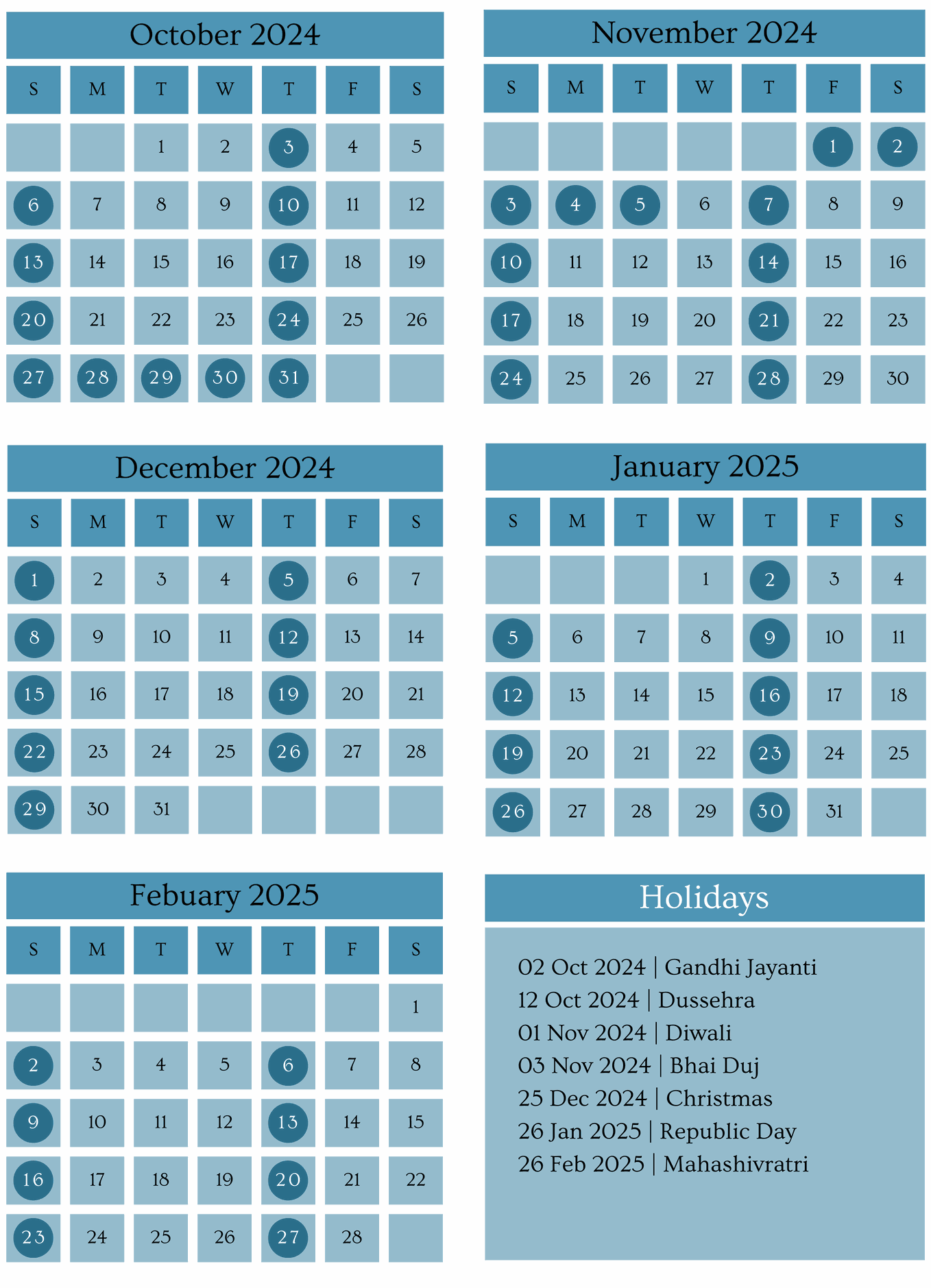 October 2024

| S | M | T | W | T | F | S |
|---|---|---|---|---|---|---|
| | | 1 | 2 | 3 | 4 | 5 |
| 6 | 7 | 8 | 9 | 10 | 11 | 12 |
| 13 | 14 | 15 | 16 | 17 | 18 | 19 |
| 20 | 21 | 22 | 23 | 24 | 25 | 26 |
| 27 | 28 | 29 | 30 | 31 | | |

November 2024

| S | M | T | W | T | F | S |
|---|---|---|---|---|---|---|
| | | | | | 1 | 2 |
| 3 | 4 | 5 | 6 | 7 | 8 | 9 |
| 10 | 11 | 12 | 13 | 14 | 15 | 16 |
| 17 | 18 | 19 | 20 | 21 | 22 | 23 |
| 24 | 25 | 26 | 27 | 28 | 29 | 30 |

December 2024

| S | M | T | W | T | F | S |
|---|---|---|---|---|---|---|
| 1 | 2 | 3 | 4 | 5 | 6 | 7 |
| 8 | 9 | 10 | 11 | 12 | 13 | 14 |
| 15 | 16 | 17 | 18 | 19 | 20 | 21 |
| 22 | 23 | 24 | 25 | 26 | 27 | 28 |
| 29 | 30 | 31 | | | | |

January 2025

| S | M | T | W | T | F | S |
|---|---|---|---|---|---|---|
| | | | 1 | 2 | 3 | 4 |
| 5 | 6 | 7 | 8 | 9 | 10 | 11 |
| 12 | 13 | 14 | 15 | 16 | 17 | 18 |
| 19 | 20 | 21 | 22 | 23 | 24 | 25 |
| 26 | 27 | 28 | 29 | 30 | 31 | |

Febuary 2025

| S | M | T | W | T | F | S |
|---|---|---|---|---|---|---|
| | | | | | | 1 |
| 2 | 3 | 4 | 5 | 6 | 7 | 8 |
| 9 | 10 | 11 | 12 | 13 | 14 | 15 |
| 16 | 17 | 18 | 19 | 20 | 21 | 22 |
| 23 | 24 | 25 | 26 | 27 | 28 | |

Holidays

02 Oct 2024 | Gandhi Jayanti
12 Oct 2024 | Dussehra
01 Nov 2024 | Diwali
03 Nov 2024 | Bhai Duj
25 Dec 2024 | Christmas
26 Jan 2025 | Republic Day
26 Feb 2025 | Mahashivratri